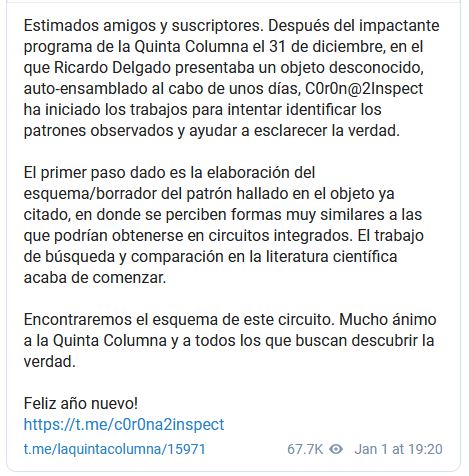 Estimados amigos y suscriptores. Después del impactante programa de la Quinta Columna el 31 de diciembre, en el que Ricardo Delgado presentaba un objeto desconocido, auto-ensamblado al cabo de unos días, C0r0n@2Inspect ha iniciado los trabajos para intentar identificar los patrones observados y ayudar a esclarecer la verdad.

El primer paso dado es la elaboración del esquema/borrador del patrón hallado en el objeto ya citado, en donde se perciben formas muy similares a las que podrían obtenerse en circuitos integrados. El trabajo de búsqueda y comparación en la literatura científica acaba de comenzar.

Encontraremos el esquema de este circuito. Mucho ánimo a la Quinta Columna y a todos los que buscan descubrir la verdad.

Feliz año nuevo!
https://t.me/c0r0na2inspect

t.me/laquintacolumna/15971 67.7K Jan 1 at 19:20